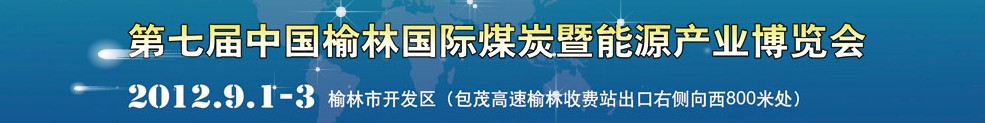 第七届中国榆林国际煤炭暨能源产业博览会

2012.9.1-3 榆林市开发区（包茂高速榆林收费站出口右侧向西800米处）